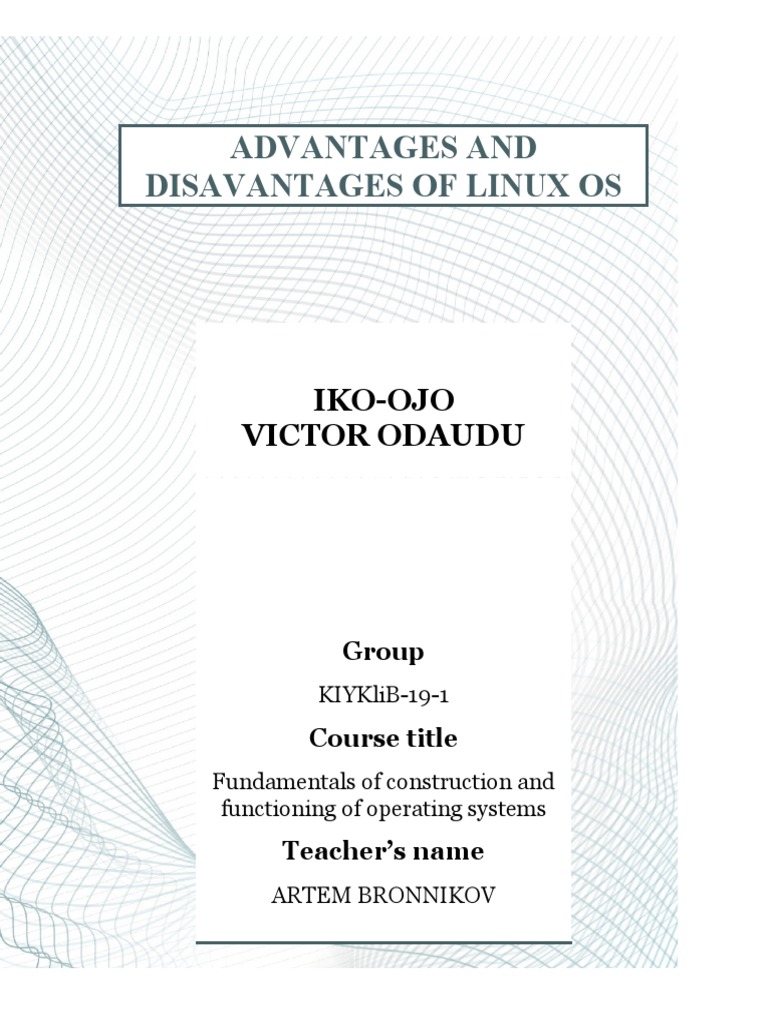 ADVANTAGES AND DISAVANTAGES OF LINUX OS

IKO-OJO
VICTOR ODAUDU

Group

KIYKliB-19-1

Course title

Fundamentals of construction and functioning of operating systems

Teacher's name

ARTEM BRONNIKOV